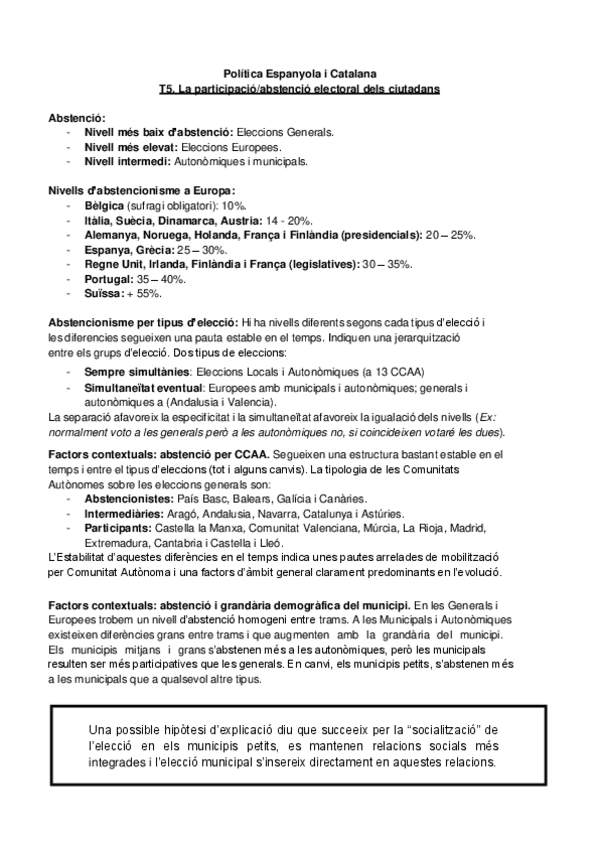 Política Espanyola i Catalana
T5. La participació/abstenció electoral dels ciutadans

Abstenció:
- Nivell més baix d'abstenció: Eleccions Generals.
- Nivell més elevat: Eleccions Europees.
- Nivell intermedi: Autonòmiques i municipals.

Nivells d'abstencionisme a Europa:
- Bèlgica (sufragi obligatori): 10%.
- Itàlia, Suècia, Dinamarca, Austria: 14 - 20%.
- Alemanya, Noruega, Holanda, França i Finlàndia (presidencials): 20 – 25%.
- Espanya, Grècia: 25 – 30%.
- Regne Unit, Irlanda, Finlàndia i França (legislatives): 30 – 35%.
- Portugal: 35 – 40%.
- Suïssa: + 55%.

Abstencionisme per tipus d'elecció: Hi ha nivells diferents segons cada tipus d'elecció i les diferencies segueixen una pauta estable en el temps. Indiquen una jerarquització entre els grups d'elecció. Dos tipus de eleccions:
- Sempre simultànies: Eleccions Locals i Autonòmiques (a 13 CCAA)
- Simultaneïtat eventual: Europees amb municipals i autonòmiques; generals i autonòmiques a (Andalusia i Valencia).
La separació afavoreix la especificitat i la simultaneïtat afavoreix la igualació dels nivells (Ex: normalment voto a les generals però a les autonòmiques no, si coincideixen votaré les dues).

Factors contextuals: abstenció per CCAA. Segueixen una estructura bastant estable en el temps i entre el tipus d'eleccions (tot i alguns canvis). La tipologia de les Comunitats Autònomes sobre les eleccions generals son:
- Abstencionistes: País Basc, Balears, Galícia i Canàries.
- Intermediàries: Aragó, Andalusia, Navarra, Catalunya i Astúries.
- Participants: Castella la Manxa, Comunitat Valenciana, Múrcia, La Rioja, Madrid, Extremadura, Cantabria i Castella i Lleó.
L'Estabilitat d'aquestes diferències en el temps indica unes pautes arrelades de mobilització per Comunitat Autònoma i una factors d'àmbit general clarament predominants en l'evolució.

Factors contextuals: abstenció i grandària demogràfica del municipi. En les Generals i Europees trobem un nivell d'abstenció homogeni entre trams. A les Municipals i Autonòmiques existeixen diferències grans entre trams i que augmenten amb la grandària del municipi. Els municipis mitjans i grans s'abstenen més a les autonòmiques, però les municipals resulten ser més participatives que les generals. En canvi, els municipis petits, s'abstenen més a les municipals que a qualsevol altre tipus.

Una possible hipòtesi d'explicació diu que succeeix per la "socialització" de l'elecció en els municipis petits, es mantenen relacions socials més integrades i l'elecció municipal s'insereix directament en aquestes relacions.